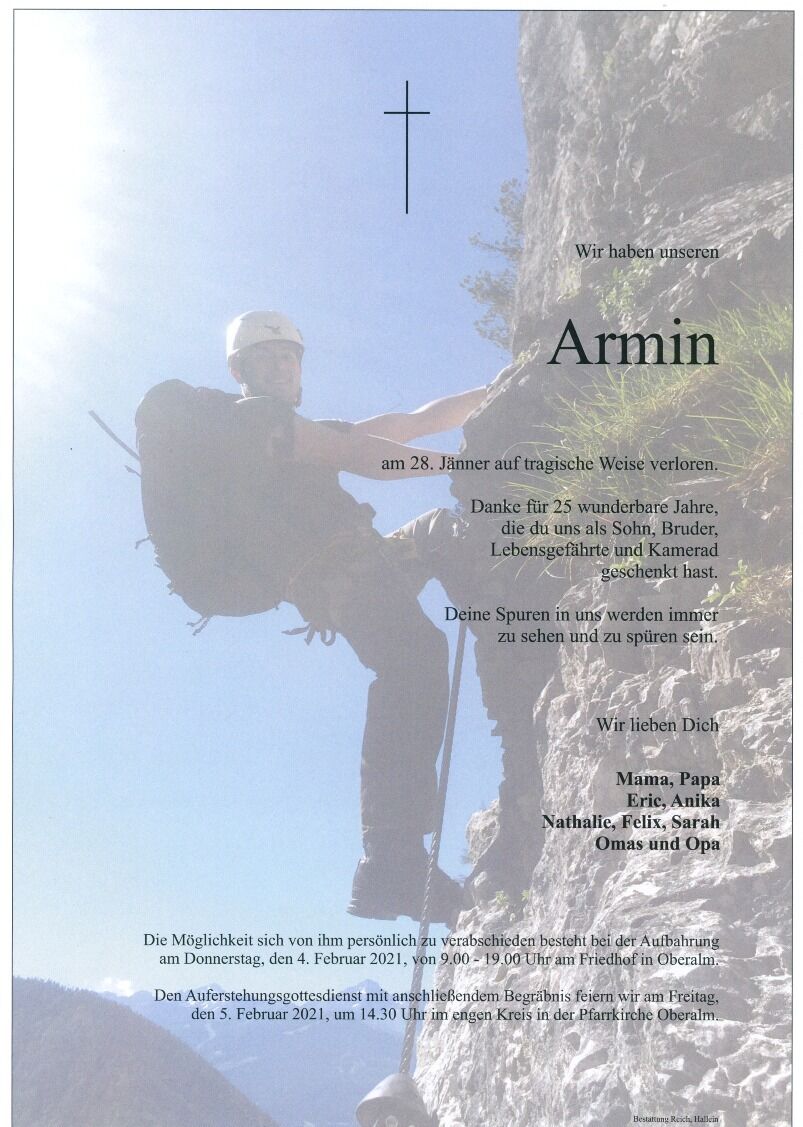 Wir haben unseren

Armin

am 28. Jänner auf tragische Weise verloren.

Danke für 25 wunderbare Jahre, die du uns als Sohn, Bruder, Lebensgefährte und Kamerad geschenkt hast.

Deine Spuren in uns werden immer zu sehen und zu spüren sein.

Wir lieben Dich

Mama, Papa
Eric, Anika
Nathalie, Felix, Sarah
Omas und Opa

Die Möglichkeit sich von ihm persönlich zu verabschieden besteht bei der Aufbahrung am Donnerstag, den 4. Februar 2021, von 9.00 - 19.00 Uhr am Friedhof in Oberalm.

Den Auferstehungsgottesdienst mit anschließendem Begräbnis feiern wir am Freitag, den 5. Februar 2021, um 14.30 Uhr im engen Kreis in der Pfarrkirche Oberalm.

Bestattung Reich, Hallein